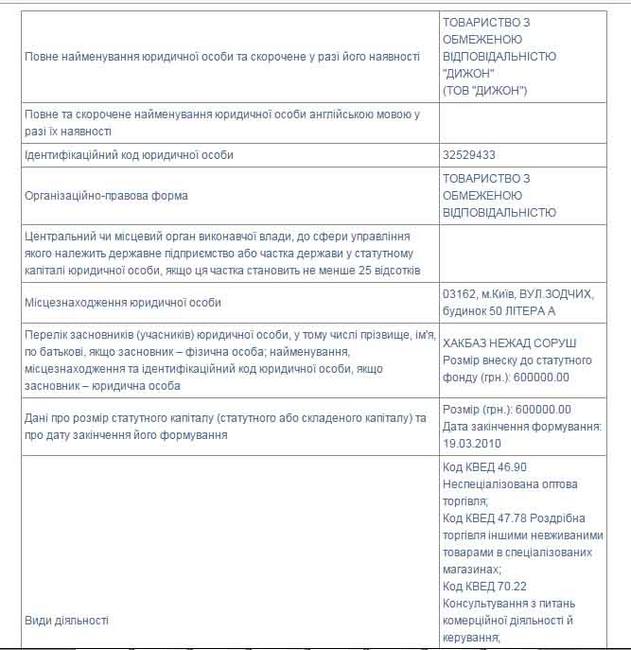 | | |
|---|---|
| Повне найменування юридичної особи та скорочене у разі його наявності | ТОВАРИСТВО З ОБМЕЖЕНОЮ ВІДПОВІДАЛЬНІСТЮ "ДИЖОН" (ТОВ "ДИЖОН") |
| Повне та скорочене найменування юридичної особи англійською мовою у разі їх наявності | |
| Ідентифікаційний код юридичної особи | 32529433 |
| Організаційно-правова форма | ТОВАРИСТВО З ОБМЕЖЕНОЮ ВІДПОВІДАЛЬНІСТЮ |
| Центральний чи місцевий орган виконавчої влади, до сфери управління якого належить державне підприємство або частка держави у статутному капіталі юридичної особи, якщо ця частка становить не менше 25 відсотків | |
| Місцезнаходження юридичної особи | 03162, м.Київ, ВУЛ.ЗОДЧИХ, будинок 50 ЛІТЕРА А |
| Перелік засновників (учасників) юридичної особи, у тому числі прізвище, ім'я, по батькові, якщо засновник – фізична особа; найменування, місцезнаходження та ідентифікаційний код юридичної особи, якщо засновник – юридична особа | ХАКБАЗ НЕЖАД СОРУШ Розмір внеску до статутного фонду (грн.): 600000.00 |
| Дані про розмір статутного капіталу (статутного або складеного капіталу) та про дату закінчення його формування | Розмір (грн.): 600000.00 Дата закінчення формування: 19.03.2010 |
| Види діяльності | Код КВЕД 46.90 Неспеціалізована оптова торгівля; Код КВЕД 47.78 Роздрібна торгівля іншими невживаними товарами в спеціалізованих магазинах; Код КВЕД 70.22 Консультування з питань комерційної діяльності й керування; |